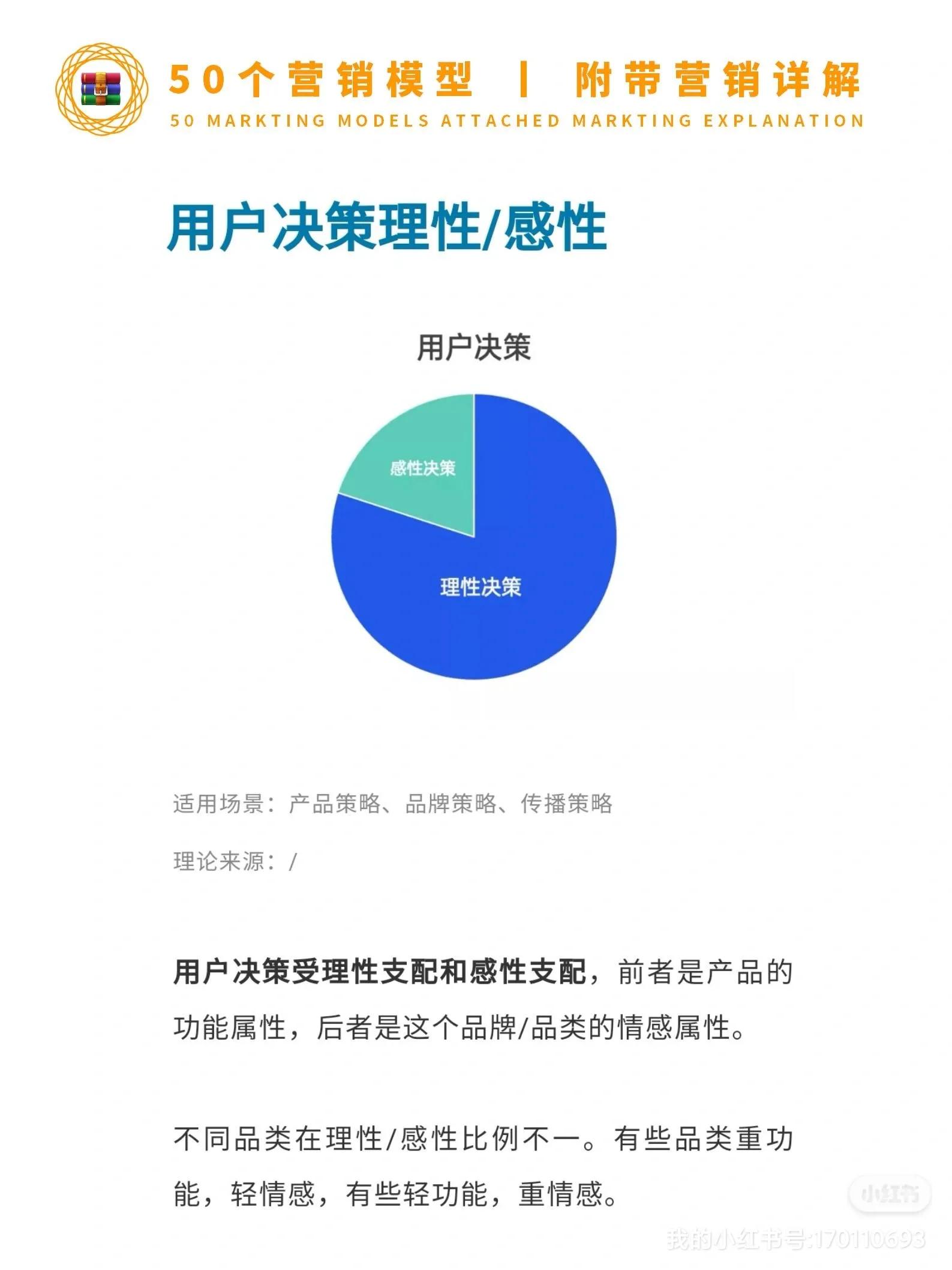 50个营销模型 | 附带营销详解
50 MARKTING MODELS ATTACHED MARKTING EXPLANATION

用户决策理性/感性

用户决策

感性决策

理性决策

适用场景：产品策略、品牌策略、传播策略

理论来源：/

用户决策受理性支配和感性支配，前者是产品的功能属性，后者是这个品牌/品类的情感属性。

不同品类在理性/感性比例不一。有些品类重功能，轻情感，有些轻功能，重情感。

小红书
我的小红书号:170110693